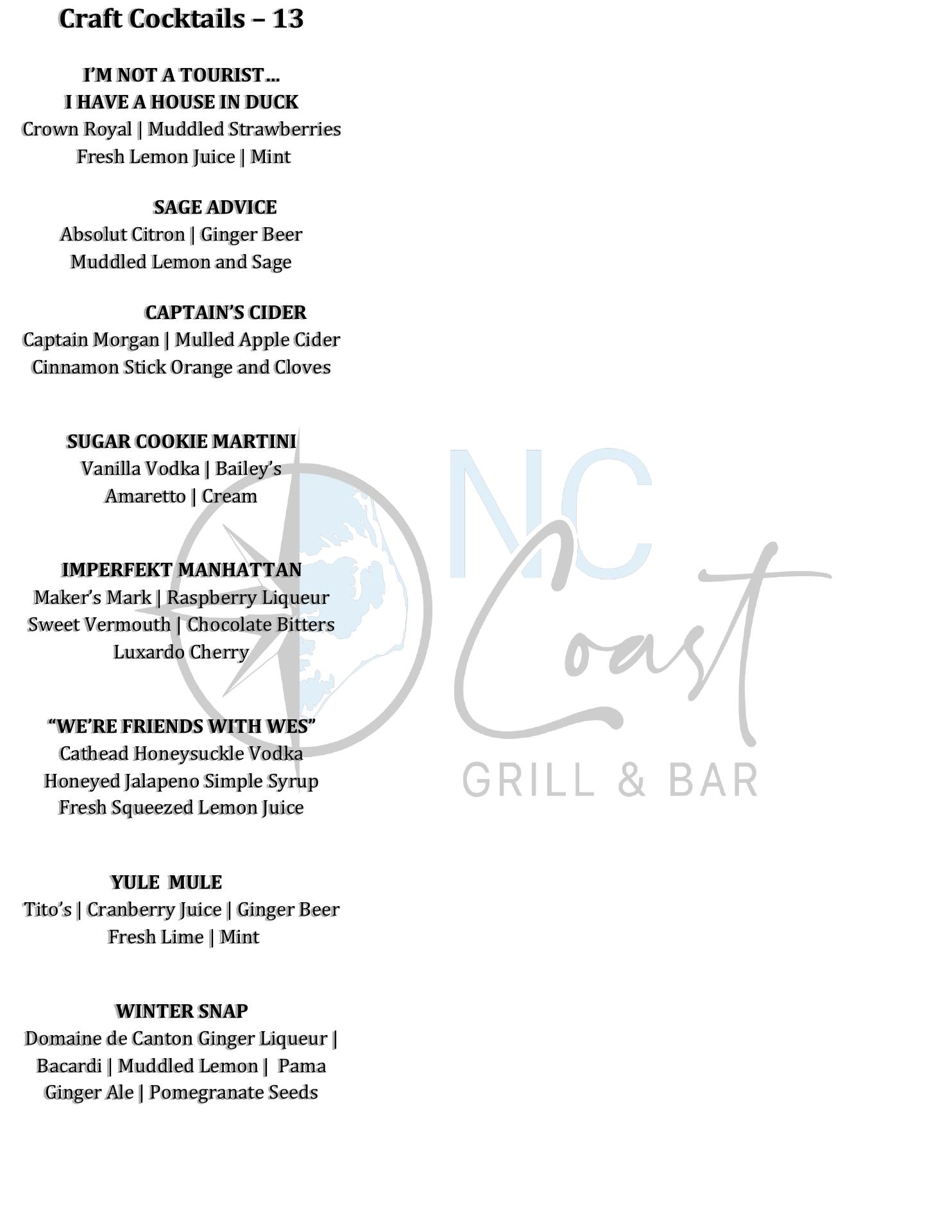 Craft Cocktails – 13

I'M NOT A TOURIST…
I HAVE A HOUSE IN DUCK
Crown Royal | Muddled Strawberries
Fresh Lemon Juice | Mint

SAGE ADVICE
Absolut Citron | Ginger Beer
Muddled Lemon and Sage

CAPTAIN'S CIDER
Captain Morgan | Mulled Apple Cider
Cinnamon Stick Orange and Cloves

SUGAR COOKIE MARTINI
Vanilla Vodka | Bailey's
Amaretto | Cream

IMPERFEKT MANHATTAN
Maker's Mark | Raspberry Liqueur
Sweet Vermouth | Chocolate Bitters
Luxardo Cherry

"WE'RE FRIENDS WITH WES"
Cathead Honeysuckle Vodka
Honeyed Jalapeno Simple Syrup
Fresh Squeezed Lemon Juice

YULE MULE
Tito's | Cranberry Juice | Ginger Beer
Fresh Lime | Mint

WINTER SNAP
Domaine de Canton Ginger Liqueur |
Bacardi | Muddled Lemon | Pama
Ginger Ale | Pomegranate Seeds

NC
Coast
GRILL & BAR